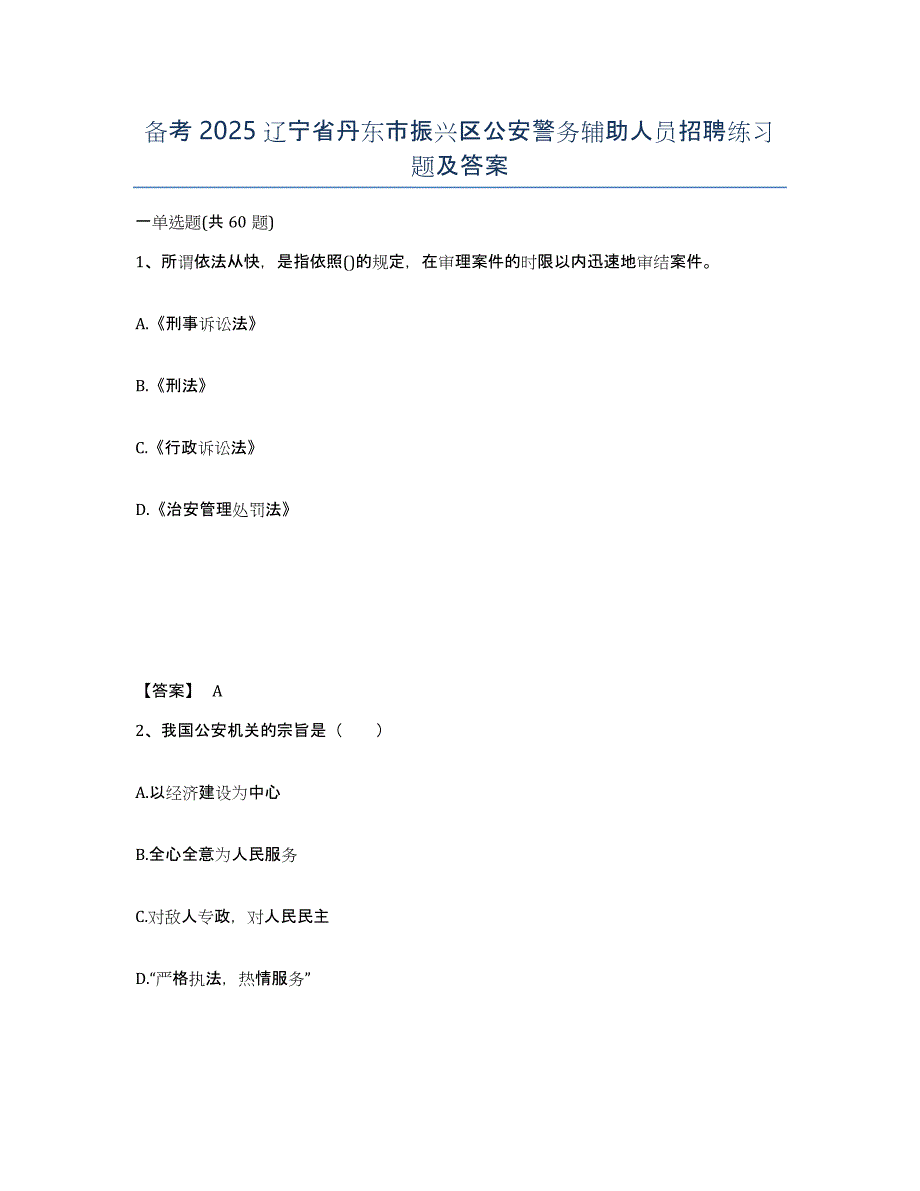 备考 2025 辽宁省丹东市振兴区公安警务辅助人员招聘练习题及答案

一单选题(共 60 题)

1、所谓依法从快，是指依照()的规定，在审理案件的时限以内迅速地审结案件。

A.《刑事诉讼法》

B.《刑法》

C.《行政诉讼法》

D.《治安管理处罚法》

【答案】 A

2、我国公安机关的宗旨是（　　）

A.以经济建设为中心

B.全心全意为人民服务

C.对敌人专政，对人民民主

D.“严格执法，热情服务”